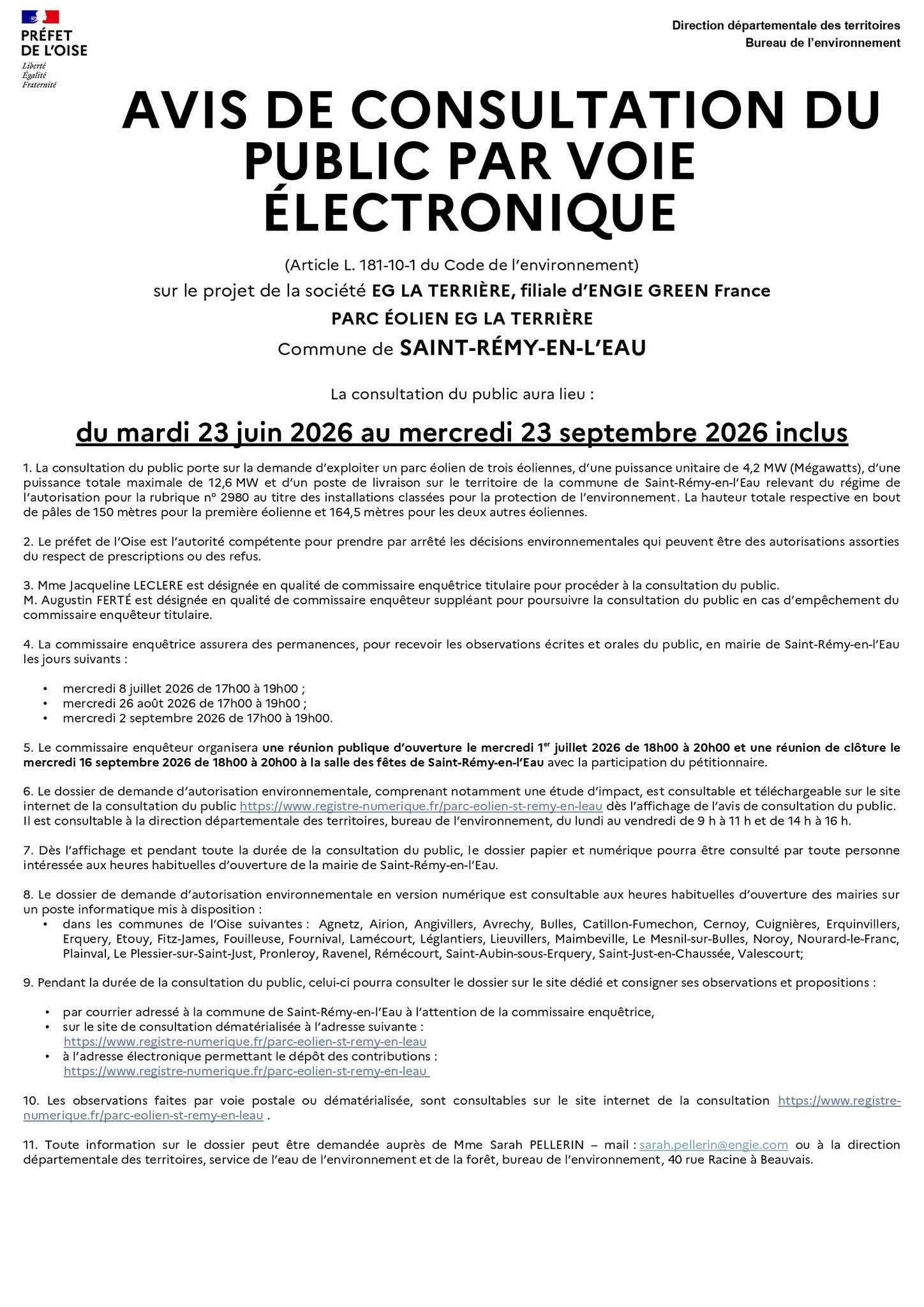 PRÉFET
DE L'OISE
Liberté
Égalité
Fraternité

Direction départementale des territoires
Bureau de l'environnement

AVIS DE CONSULTATION DU PUBLIC PAR VOIE ÉLECTRONIQUE

(Article L. 181-10-1 du Code de l'environnement)
sur le projet de la société EG LA TERRIÈRE, filiale d'ENGIE GREEN France
PARC ÉOLIEN EG LA TERRIÈRE
Commune de SAINT-RÉMY-EN-L'EAU

La consultation du public aura lieu :

du mardi 23 juin 2026 au mercredi 23 septembre 2026 inclus

1. La consultation du public porte sur la demande d'exploiter un parc éolien de trois éoliennes, d'une puissance unitaire de 4,2 MW (Mégawatts), d'une puissance totale maximale de 12,6 MW et d'un poste de livraison sur le territoire de la commune de Saint-Rémy-en-l'Eau relevant du régime de l'autorisation pour la rubrique n° 2980 au titre des installations classées pour la protection de l'environnement. La hauteur totale respective en bout de pâles de 150 mètres pour la première éolienne et 164,5 mètres pour les deux autres éoliennes.

2. Le préfet de l'Oise est l'autorité compétente pour prendre par arrêté les décisions environnementales qui peuvent être des autorisations assorties du respect de prescriptions ou des refus.

3. Mme Jacqueline LECLERE est désignée en qualité de commissaire enquêtrice titulaire pour procéder à la consultation du public.
M. Augustin FERTÉ est désignée en qualité de commissaire enquêteur suppléant pour poursuivre la consultation du public en cas d'empêchement du commissaire enquêteur titulaire.

4. La commissaire enquêtrice assurera des permanences, pour recevoir les observations écrites et orales du public, en mairie de Saint-Rémy-en-l'Eau les jours suivants :

• mercredi 8 juillet 2026 de 17h00 à 19h00 ;
• mercredi 26 août 2026 de 17h00 à 19h00 ;
• mercredi 2 septembre 2026 de 17h00 à 19h00.

5. Le commissaire enquêteur organisera une réunion publique d'ouverture le mercredi 1$^{er}$ juillet 2026 de 18h00 à 20h00 et une réunion de clôture le mercredi 16 septembre 2026 de 18h00 à 20h00 à la salle des fêtes de Saint-Rémy-en-l'Eau avec la participation du pétitionnaire.

6. Le dossier de demande d'autorisation environnementale, comprenant notamment une étude d'impact, est consultable et téléchargeable sur le site internet de la consultation du public https://www.registre-numerique.fr/parc-eolien-st-remy-en-leau dès l'affichage de l'avis de consultation du public. Il est consultable à la direction départementale des territoires, bureau de l'environnement, du lundi au vendredi de 9 h à 11 h et de 14 h à 16 h.

7. Dès l'affichage et pendant toute la durée de la consultation du public, le dossier papier et numérique pourra être consulté par toute personne intéressée aux heures habituelles d'ouverture de la mairie de Saint-Rémy-en-l'Eau.

8. Le dossier de demande d'autorisation environnementale en version numérique est consultable aux heures habituelles d'ouverture des mairies sur un poste informatique mis à disposition :
• dans les communes de l'Oise suivantes : Agnetz, Airion, Angivillers, Avrechy, Bulles, Catillon-Fumechon, Cernoy, Cuignières, Erquinvillers, Erquery, Etouy, Fitz-James, Fouilleuse, Fournival, Lamécourt, Léglantiers, Lieuvillers, Maimbeville, Le Mesnil-sur-Bulles, Noroy, Nourard-le-Franc, Plainval, Le Plessier-sur-Saint-Just, Pronleroy, Ravenel, Rémécourt, Saint-Aubin-sous-Erquery, Saint-Just-en-Chaussée, Valescourt;

9. Pendant la durée de la consultation du public, celui-ci pourra consulter le dossier sur le site dédié et consigner ses observations et propositions :

• par courrier adressé à la commune de Saint-Rémy-en-l'Eau à l'attention de la commissaire enquêtrice,
• sur le site de consultation dématérialisée à l'adresse suivante : https://www.registre-numerique.fr/parc-eolien-st-remy-en-leau
• à l'adresse électronique permettant le dépôt des contributions : https://www.registre-numerique.fr/parc-eolien-st-remy-en-leau

10. Les observations faites par voie postale ou dématérialisée, sont consultables sur le site internet de la consultation https://www.registre-numerique.fr/parc-eolien-st-remy-en-leau .

11. Toute information sur le dossier peut être demandée auprès de Mme Sarah PELLERIN – mail : sarah.pellerin@engie.com ou à la direction départementale des territoires, service de l'eau de l'environnement et de la forêt, bureau de l'environnement, 40 rue Racine à Beauvais.